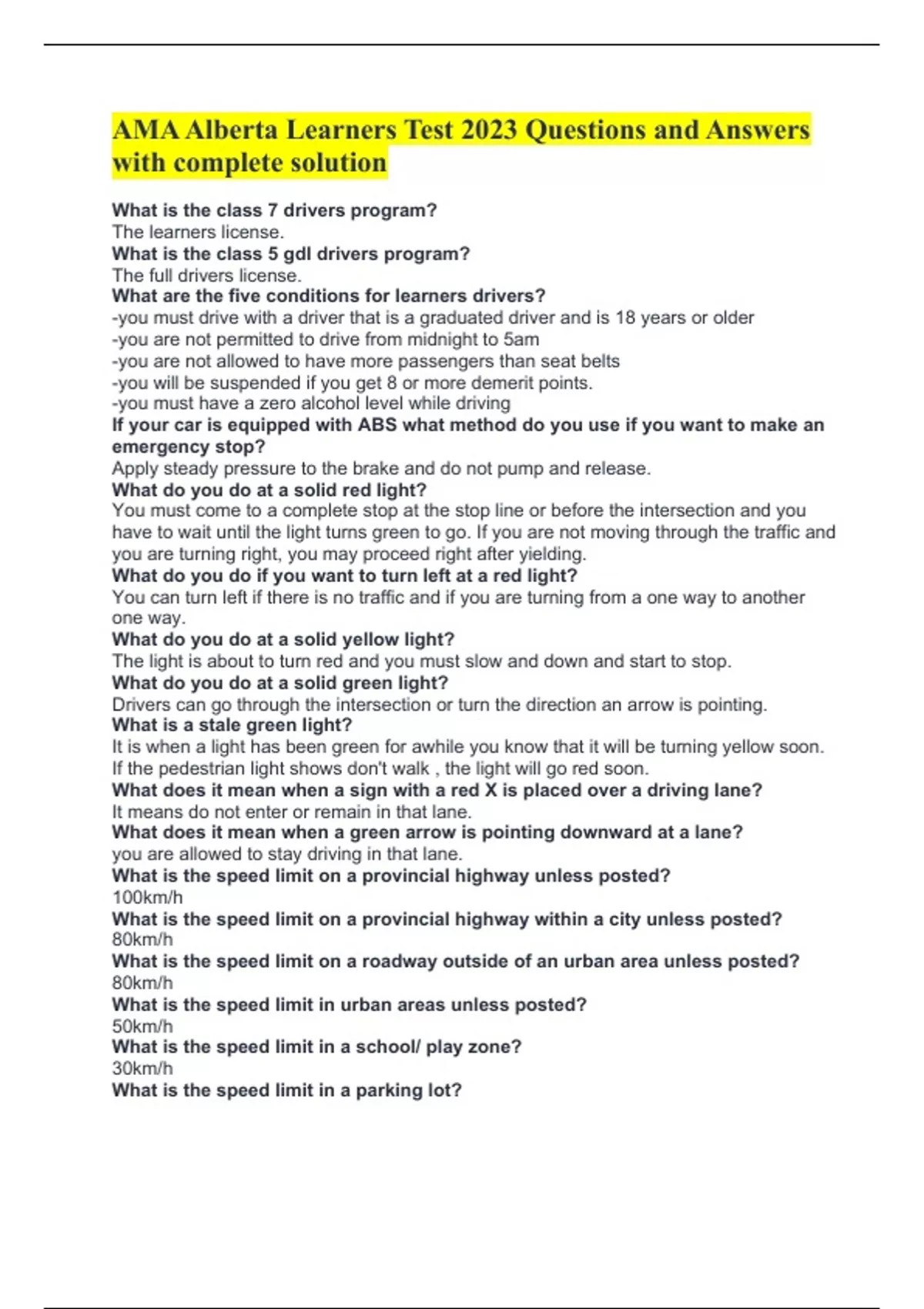 AMA Alberta Learners Test 2023 Questions and Answers with complete solution

What is the class 7 drivers program?
The learners license.
What is the class 5 gdl drivers program?
The full drivers license.
What are the five conditions for learners drivers?
-you must drive with a driver that is a graduated driver and is 18 years or older
-you are not permitted to drive from midnight to 5am
-you are not allowed to have more passengers than seat belts
-you will be suspended if you get 8 or more demerit points.
-you must have a zero alcohol level while driving
If your car is equipped with ABS what method do you use if you want to make an emergency stop?
Apply steady pressure to the brake and do not pump and release.
What do you do at a solid red light?
You must come to a complete stop at the stop line or before the intersection and you have to wait until the light turns green to go. If you are not moving through the traffic and you are turning right, you may proceed right after yielding.
What do you do if you want to turn left at a red light?
You can turn left if there is no traffic and if you are turning from a one way to another one way.
What do you do at a solid yellow light?
The light is about to turn red and you must slow and down and start to stop.
What do you do at a solid green light?
Drivers can go through the intersection or turn the direction an arrow is pointing.
What is a stale green light?
It is when a light has been green for awhile you know that it will be turning yellow soon. If the pedestrian light shows don't walk , the light will go red soon.
What does it mean when a sign with a red X is placed over a driving lane?
It means do not enter or remain in that lane.
What does it mean when a green arrow is pointing downward at a lane?
you are allowed to stay driving in that lane.
What is the speed limit on a provincial highway unless posted?
100km/h
What is the speed limit on a provincial highway within a city unless posted?
80km/h
What is the speed limit on a roadway outside of an urban area unless posted?
80km/h
What is the speed limit in urban areas unless posted?
50km/h
What is the speed limit in a school/ play zone?
30km/h
What is the speed limit in a parking lot?